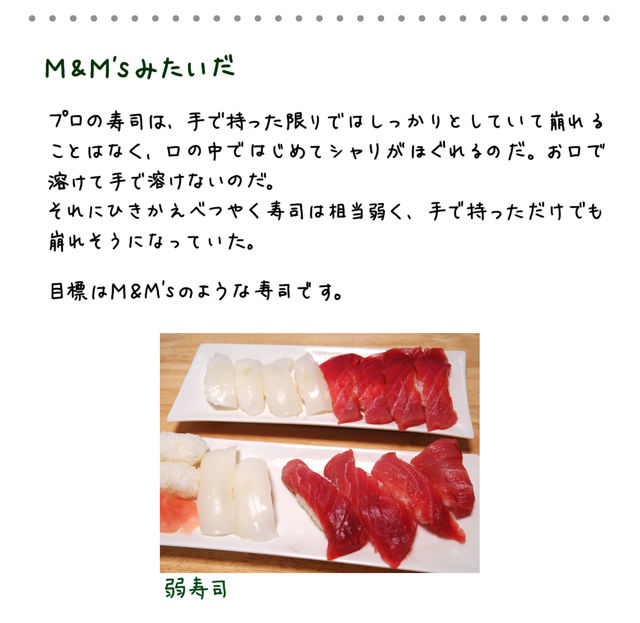 M&M'sみたいだ

プロの寿司は、手で持った限りではしっかりとしていて崩れることはなく、口の中ではじめてシャリがほぐれるのだ。お口で溶けて手で溶けないのだ。
それにひきかえべつやく寿司は相当弱く、手で持っただけでも崩れそうになっていた。

目標はM&M'sのような寿司です。

弱寿司